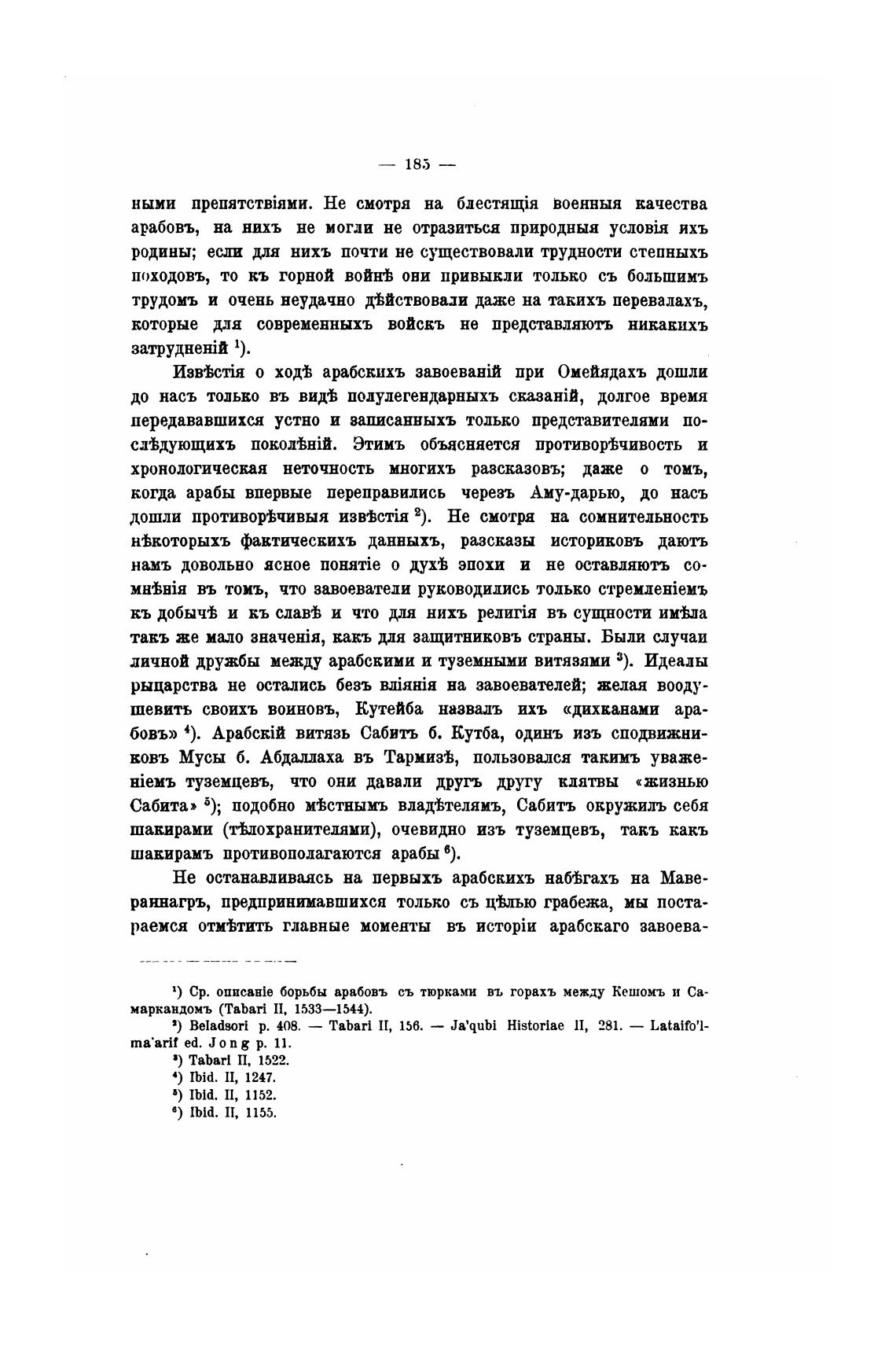 — 185 —

ными препятствіями. Не смотря на блестящія военныя качества арабовъ, на нихъ не могли не отразиться природныя условія ихъ родины; если для нихъ почти не существовали трудности степныхъ походовъ, то къ горной войнѣ они привыкли только съ большимъ трудомъ и очень неудачно дѣйствовали даже на такихъ перевалахъ, которые для современныхъ войскъ не представляютъ никакихъ затрудненій $^1$).

Извѣстія о ходѣ арабскихъ завоеваній при Омейядахъ дошли до насъ только въ видѣ полулегендарныхъ сказаній, долгое время передававшихся устно и записанныхъ только представителями послѣдующихъ поколѣній. Этимъ объясняется противорѣчивость и хронологическая неточность многихъ разсказовъ; даже о томъ, когда арабы впервые переправились черезъ Аму-дарью, до насъ дошли противорѣчивыя извѣстія $^2$). Не смотря на сомнительность нѣкоторыхъ фактическихъ данныхъ, разсказы историковъ даютъ намъ довольно ясное понятіе о духѣ эпохи и не оставляютъ сомнѣнія въ томъ, что завоеватели руководились только стремленіемъ къ добычѣ и къ славѣ и что для нихъ религія въ сущности имѣла такъ же мало значенія, какъ для защитниковъ страны. Были случаи личной дружбы между арабскими и туземными витязями $^3$). Идеалы рыцарства не остались безъ вліянія на завоевателей; желая воодушевить своихъ воиновъ, Кутейба назвалъ ихъ «дихканами арабовъ» $^4$). Арабскій витязь Сабитъ б. Кутба, одинъ изъ сподвижниковъ Мусы б. Абдаллаха въ Тармизѣ, пользовался такимъ уваженіемъ туземцевъ, что они давали другъ другу клятвы «жизнью Сабита» $^5$); подобно мѣстнымъ владѣтелямъ, Сабитъ окружилъ себя шакирами (тѣлохранителями), очевидно изъ туземцевъ, такъ какъ шакирамъ противополагаются арабы $^6$).

Не останавливаясь на первыхъ арабскихъ набѣгахъ на Мавераннагръ, предпринимавшихся только съ цѣлью грабежа, мы постараемся отмѣтить главные моменты въ исторіи арабскаго завоева-

$^1$) Ср. описаніе борьбы арабовъ съ тюрками въ горахъ между Кешомъ и Самаркандомъ (Tabari II, 1533—1544).
$^2$) Beladsori p. 408. — Tabari II, 156. — Ja'qubi Historiae II, 281. — Lataifo'l-ma'arif ed. Jong p. 11.
$^3$) Tabari II, 1522.
$^4$) Ibid. II, 1247.
$^5$) Ibid. II, 1152.
$^6$) Ibid. II, 1155.